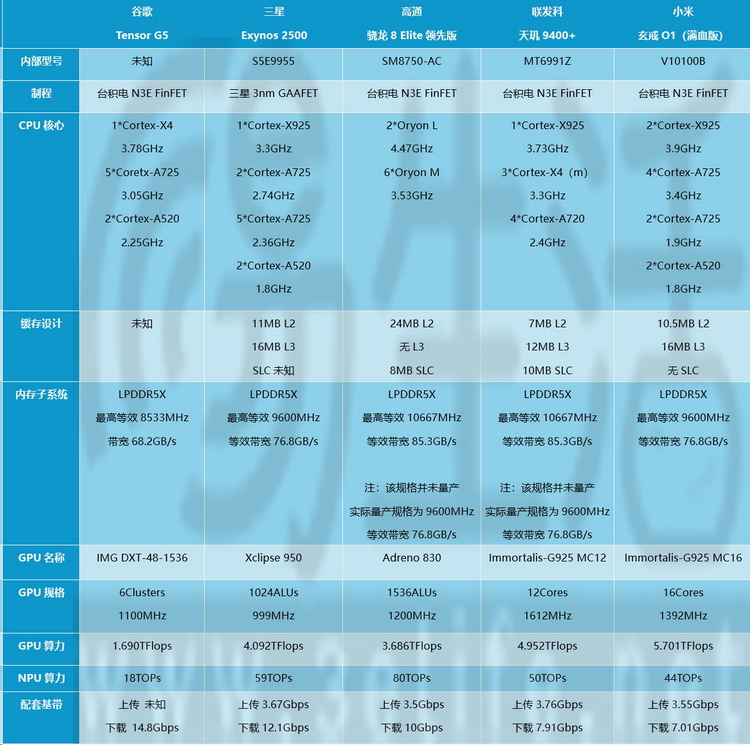 |  | 谷歌 Tensor G5 | 三星 Exynos 2500 | 高通 骁龙 8 Elite 领先版 | 联发科 天玑 9400+ | 小米 玄戒 O1（满血版） |
|---|---|---|---|---|---|
| 内部型号 | 未知 | S5E9955 | SM8750-AC | MT6991Z | V10100B |
| 制程 | 台积电 N3E FinFET | 三星 3nm GAAFET | 台积电 N3E FinFET | 台积电 N3E FinFET | 台积电 N3E FinFET |
| CPU 核心 | 1*Cortex-X4 3.78GHz 5*Coretx-A725 3.05GHz 2*Cortex-A520 2.25GHz | 1*Cortex-X925 3.3GHz 2*Cortex-A725 2.74GHz 5*Cortex-A725 2.36GHz 2*Cortex-A520 1.8GHz | 2*Oryon L 4.47GHz 6*Oryon M 3.53GHz | 1*Cortex-X925 3.73GHz 3*Cortex-X4（m） 3.3GHz 4*Cortex-A720 2.4GHz | 2*Cortex-X925 3.9GHz 4*Cortex-A725 3.4GHz 2*Cortex-A725 1.9GHz 2*Cortex-A520 1.8GHz |
| 缓存设计 | 未知 | 11MB L2 16MB L3 SLC 未知 | 24MB L2 无 L3 8MB SLC | 7MB L2 12MB L3 10MB SLC | 10.5MB L2 16MB L3 无 SLC |
| 内存子系统 | LPDDR5X 最高等效 8533MHz 带宽 68.2GB/s | LPDDR5X 最高等效 9600MHz 等效带宽 76.8GB/s | LPDDR5X 最高等效 10667MHz 等效带宽 85.3GB/s 注：该规格并未量产 实际量产规格为 9600MHz 等效带宽 76.8GB/s | LPDDR5X 最高等效 10667MHz 等效带宽 85.3GB/s 注：该规格并未量产 实际量产规格为 9600MHz 等效带宽 76.8GB/s | LPDDR5X 最高等效 9600MHz 等效带宽 76.8GB/s |
| GPU 名称 | IMG DXT-48-1536 | Xclipse 950 | Adreno 830 | Immortalis-G925 MC12 | Immortalis-G925 MC16 |
| GPU 规格 | 6Clusters 1100MHz | 1024ALUs 999MHz | 1536ALUs 1200MHz | 12Cores 1612MHz | 16Cores 1392MHz |
| GPU 算力 | 1.690TFlops | 4.092TFlops | 3.686TFlops | 4.952TFlops | 5.701TFlops |
| NPU 算力 | 18TOPs | 59TOPs | 80TOPs | 50TOPs | 44TOPs |
| 配套基带 | 上传 未知 下载 14.8Gbps | 上传 3.67Gbps 下载 12.1Gbps | 上传 3.5Gbps 下载 10Gbps | 上传 3.76Gbps 下载 7.91Gbps | 上传 3.55Gbps 下载 7.01Gbps |